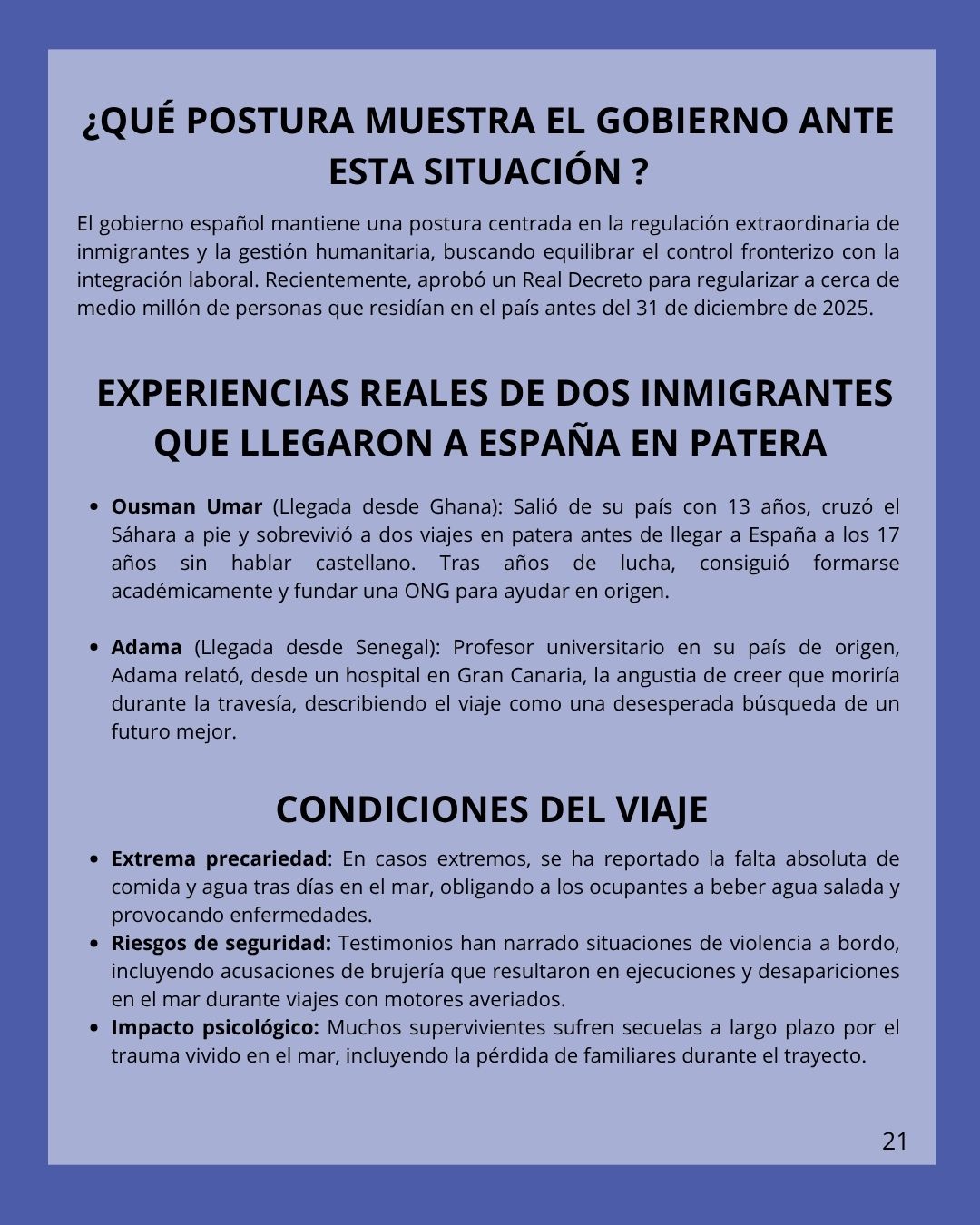 ¿QUÉ POSTURA MUESTRA EL GOBIERNO ANTE ESTA SITUACIÓN ?

El gobierno español mantiene una postura centrada en la regulación extraordinaria de inmigrantes y la gestión humanitaria, buscando equilibrar el control fronterizo con la integración laboral. Recientemente, aprobó un Real Decreto para regularizar a cerca de medio millón de personas que residían en el país antes del 31 de diciembre de 2025.

EXPERIENCIAS REALES DE DOS INMIGRANTES QUE LLEGARON A ESPAÑA EN PATERA

• Ousman Umar (Llegada desde Ghana): Salió de su país con 13 años, cruzó el Sáhara a pie y sobrevivió a dos viajes en patera antes de llegar a España a los 17 años sin hablar castellano. Tras años de lucha, consiguió formarse académicamente y fundar una ONG para ayudar en origen.

• Adama (Llegada desde Senegal): Profesor universitario en su país de origen, Adama relató, desde un hospital en Gran Canaria, la angustia de creer que moriría durante la travesía, describiendo el viaje como una desesperada búsqueda de un futuro mejor.

CONDICIONES DEL VIAJE

• Extrema precariedad: En casos extremos, se ha reportado la falta absoluta de comida y agua tras días en el mar, obligando a los ocupantes a beber agua salada y provocando enfermedades.
• Riesgos de seguridad: Testimonios han narrado situaciones de violencia a bordo, incluyendo acusaciones de brujería que resultaron en ejecuciones y desapariciones en el mar durante viajes con motores averiados.
• Impacto psicológico: Muchos supervivientes sufren secuelas a largo plazo por el trauma vivido en el mar, incluyendo la pérdida de familiares durante el trayecto.

21